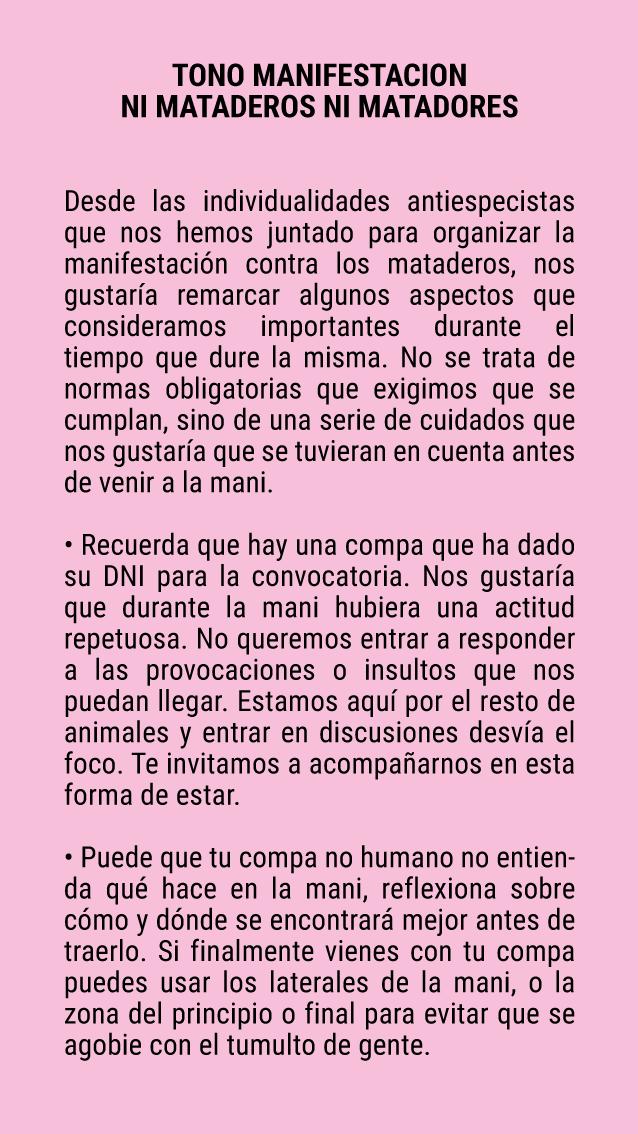 TONO MANIFESTACION
NI MATADEROS NI MATADORES

Desde las individualidades antiespecistas que nos hemos juntado para organizar la manifestación contra los mataderos, nos gustaría remarcar algunos aspectos que consideramos importantes durante el tiempo que dure la misma. No se trata de normas obligatorias que exigimos que se cumplan, sino de una serie de cuidados que nos gustaría que se tuvieran en cuenta antes de venir a la mani.

• Recuerda que hay una compa que ha dado su DNI para la convocatoria. Nos gustaría que durante la mani hubiera una actitud repetuosa. No queremos entrar a responder a las provocaciones o insultos que nos puedan llegar. Estamos aquí por el resto de animales y entrar en discusiones desvía el foco. Te invitamos a acompañarnos en esta forma de estar.

• Puede que tu compa no humano no entienda qué hace en la mani, reflexiona sobre cómo y dónde se encontrará mejor antes de traerlo. Si finalmente vienes con tu compa puedes usar los laterales de la mani, o la zona del principio o final para evitar que se agobie con el tumulto de gente.